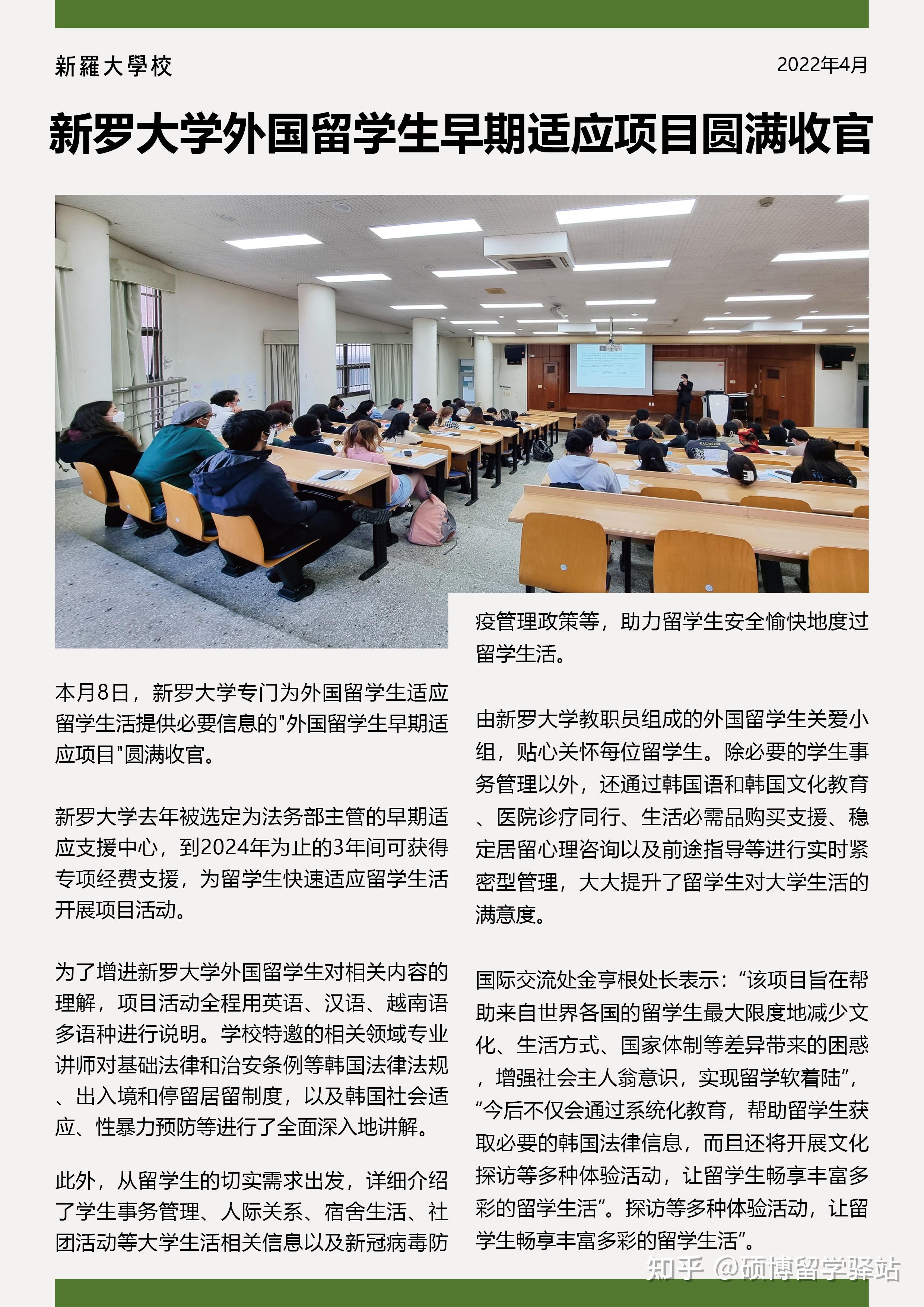 新羅大學校

2022年4月

新罗大学外国留学生早期适应项目圆满收官

本月8日，新罗大学专门为外国留学生适应留学生活提供必要信息的"外国留学生早期适应项目"圆满收官。

新罗大学去年被选定为法务部主管的早期适应支援中心，到2024年为止的3年间可获得专项经费支援，为留学生快速适应留学生活开展项目活动。

为了增进新罗大学外国留学生对相关内容的理解，项目活动全程用英语、汉语、越南语多语种进行说明。学校特邀的相关领域专业讲师对基础法律和治安条例等韩国法律法规、出入境和停留居留制度，以及韩国社会适应、性暴力预防等进行了全面深入地讲解。

此外，从留学生的切实需求出发，详细介绍了学生事务管理、人际关系、宿舍生活、社团活动等大学生活相关信息以及新冠病毒防疫管理政策等，助力留学生安全愉快地度过留学生活。

由新罗大学教职员组成的外国留学生关爱小组，贴心关怀每位留学生。除必要的学生事务管理以外，还通过韩国语和韩国文化教育、医院诊疗同行、生活必需品购买支援、稳定居留心理咨询以及前途指导等进行实时紧密型管理，大大提升了留学生对大学生活的满意度。

国际交流处金亨根处长表示：“该项目旨在帮助来自世界各国的留学生最大限度地减少文化、生活方式、国家体制等差异带来的困惑，增强社会主人翁意识，实现留学软着陆”，“今后不仅会通过系统化教育，帮助留学生获取必要的韩国法律信息，而且还将开展文化探访等多种体验活动，让留学生畅享丰富多彩的留学生活”。探访等多种体验活动，让留学生畅享丰富多彩的留学生活”。

知乎 @硕博留学驿站